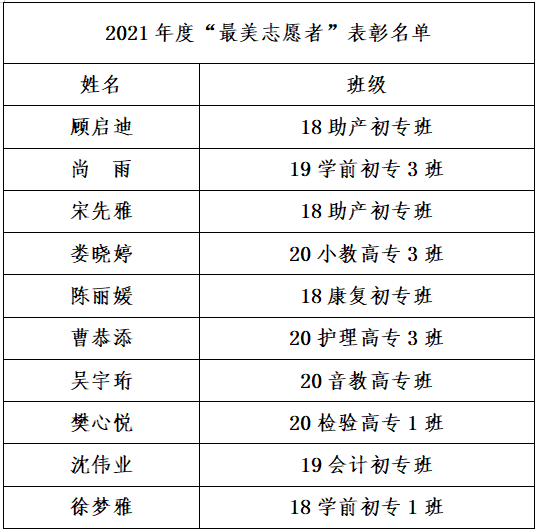 2021 年度“最美志愿者”表彰名单

| 姓名 | 班级 |
|---|---|
| 顾启迪 | 18 助产初专班 |
| 尚　雨 | 19 学前初专 3 班 |
| 宋先雅 | 18 助产初专班 |
| 娄晓婷 | 20 小教高专 3 班 |
| 陈丽媛 | 18 康复初专班 |
| 曹恭添 | 20 护理高专 3 班 |
| 吴宇珩 | 20 音教高专班 |
| 樊心悦 | 20 检验高专 1 班 |
| 沈伟业 | 19 会计初专班 |
| 徐梦雅 | 18 学前初专 1 班 |